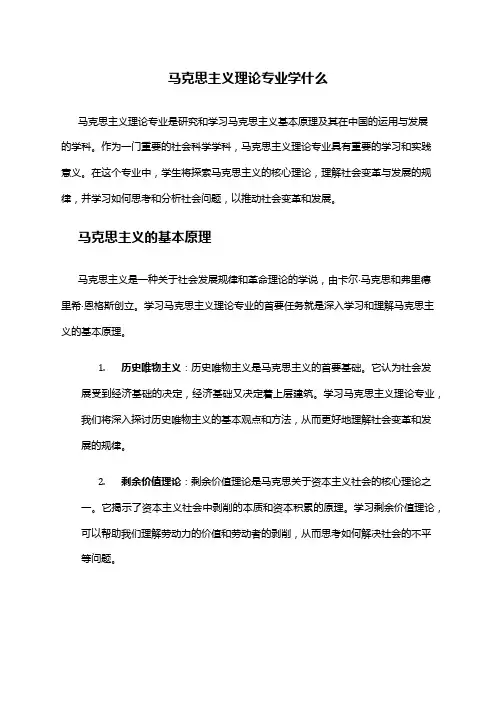 马克思主义理论专业学什么

马克思主义理论专业是研究和学习马克思主义基本原理及其在中国的运用与发展的学科。作为一门重要的社会科学学科，马克思主义理论专业具有重要的学习和实践意义。在这个专业中，学生将探索马克思主义的核心理论，理解社会变革与发展的规律，并学习如何思考和分析社会问题，以推动社会变革和发展。

马克思主义的基本原理

马克思主义是一种关于社会发展规律和革命理论的学说，由卡尔·马克思和弗里德里希·恩格斯创立。学习马克思主义理论专业的首要任务就是深入学习和理解马克思主义的基本原理。

1. 历史唯物主义：历史唯物主义是马克思主义的首要基础。它认为社会发展受到经济基础的决定，经济基础又决定着上层建筑。学习马克思主义理论专业，我们将深入探讨历史唯物主义的基本观点和方法，从而更好地理解社会变革和发展的规律。

2. 剩余价值理论：剩余价值理论是马克思关于资本主义社会的核心理论之一。它揭示了资本主义社会中剥削的本质和资本积累的原理。学习剩余价值理论，可以帮助我们理解劳动力的价值和劳动者的剥削，从而思考如何解决社会的不平等问题。